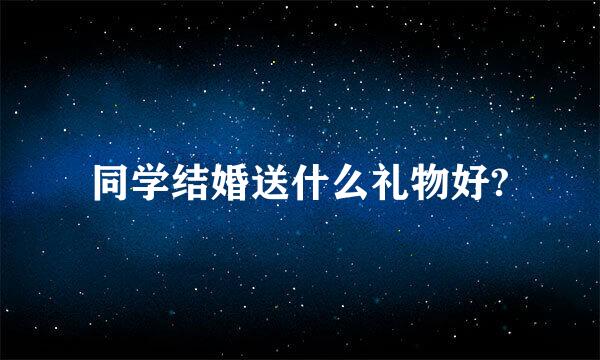 同学结婚送什么礼物好?